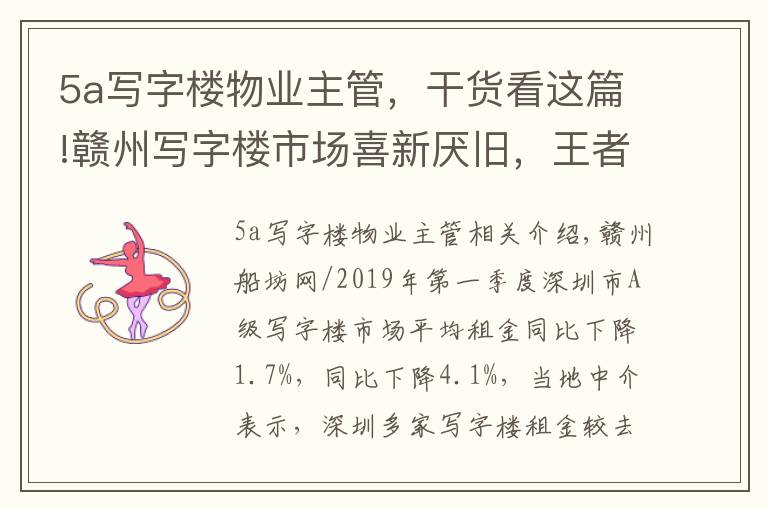 5a写字楼物业主管，干货看这篇!赣州写字楼市场喜新厌旧，王者

5a写字楼物业主管相关介绍，赣州船坊网/2019年第一季度深圳市A级写字楼市场平均租金同比下降1.7%，同比下降4.1%，当地中介表示，深圳多家写字楼租金较去